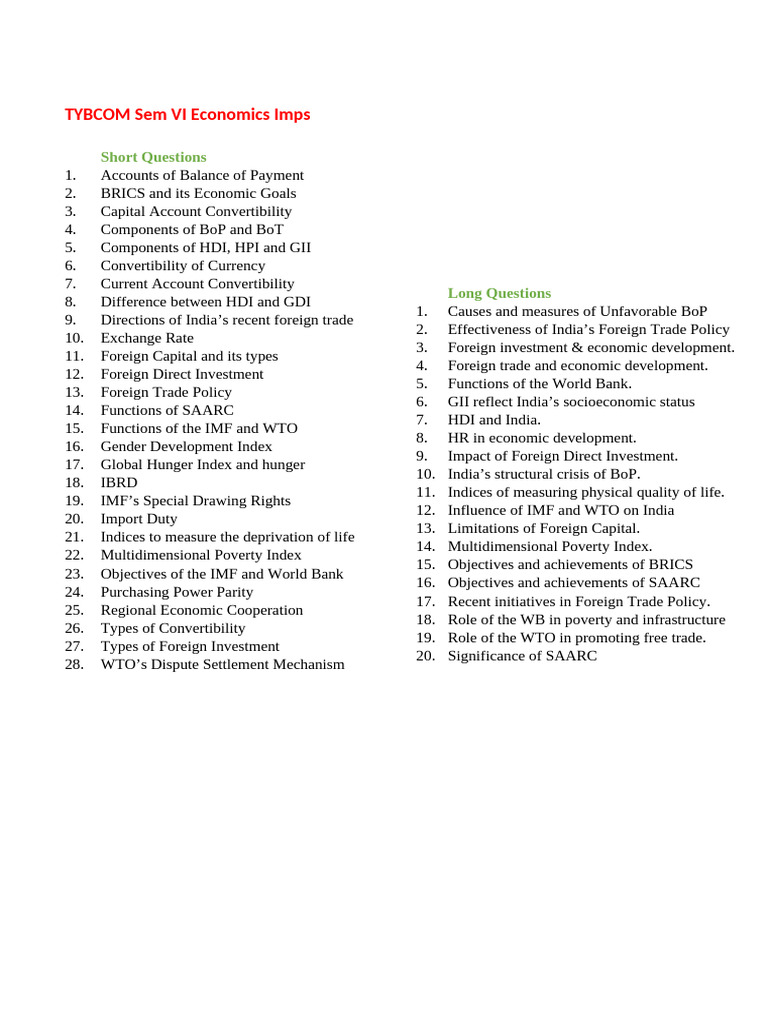 TYBCOM Sem VI Economics Imps

Short Questions
1. Accounts of Balance of Payment
2. BRICS and its Economic Goals
3. Capital Account Convertibility
4. Components of BoP and BoT
5. Components of HDI, HPI and GII
6. Convertibility of Currency
7. Current Account Convertibility
8. Difference between HDI and GDI
9. Directions of India's recent foreign trade
10. Exchange Rate
11. Foreign Capital and its types
12. Foreign Direct Investment
13. Foreign Trade Policy
14. Functions of SAARC
15. Functions of the IMF and WTO
16. Gender Development Index
17. Global Hunger Index and hunger
18. IBRD
19. IMF's Special Drawing Rights
20. Import Duty
21. Indices to measure the deprivation of life
22. Multidimensional Poverty Index
23. Objectives of the IMF and World Bank
24. Purchasing Power Parity
25. Regional Economic Cooperation
26. Types of Convertibility
27. Types of Foreign Investment
28. WTO's Dispute Settlement Mechanism

Long Questions
1. Causes and measures of Unfavorable BoP
2. Effectiveness of India's Foreign Trade Policy
3. Foreign investment & economic development.
4. Foreign trade and economic development.
5. Functions of the World Bank.
6. GII reflect India's socioeconomic status
7. HDI and India.
8. HR in economic development.
9. Impact of Foreign Direct Investment.
10. India's structural crisis of BoP.
11. Indices of measuring physical quality of life.
12. Influence of IMF and WTO on India
13. Limitations of Foreign Capital.
14. Multidimensional Poverty Index.
15. Objectives and achievements of BRICS
16. Objectives and achievements of SAARC
17. Recent initiatives in Foreign Trade Policy.
18. Role of the WB in poverty and infrastructure
19. Role of the WTO in promoting free trade.
20. Significance of SAARC